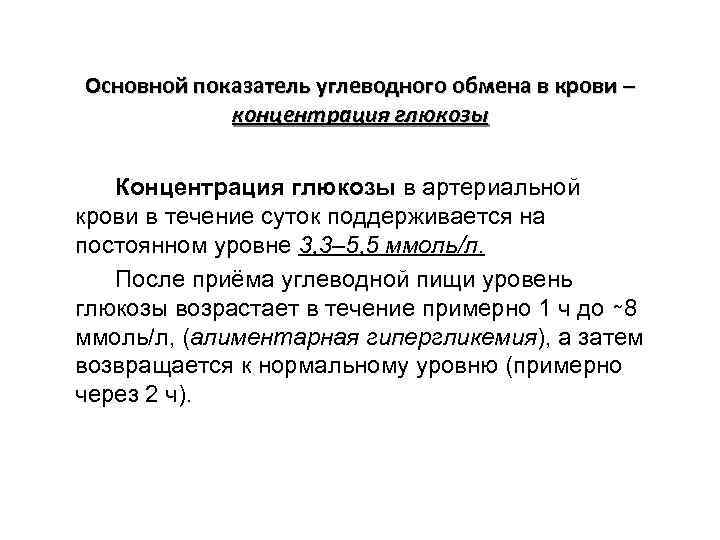 Основной показатель углеводного обмена в крови – концентрация глюкозы

Концентрация глюкозы в артериальной крови в течение суток поддерживается на постоянном уровне 3,3–5,5 ммоль/л.

После приёма углеводной пищи уровень глюкозы возрастает в течение примерно 1 ч до ~8 ммоль/л, (алиментарная гипергликемия), а затем возвращается к нормальному уровню (примерно через 2 ч).